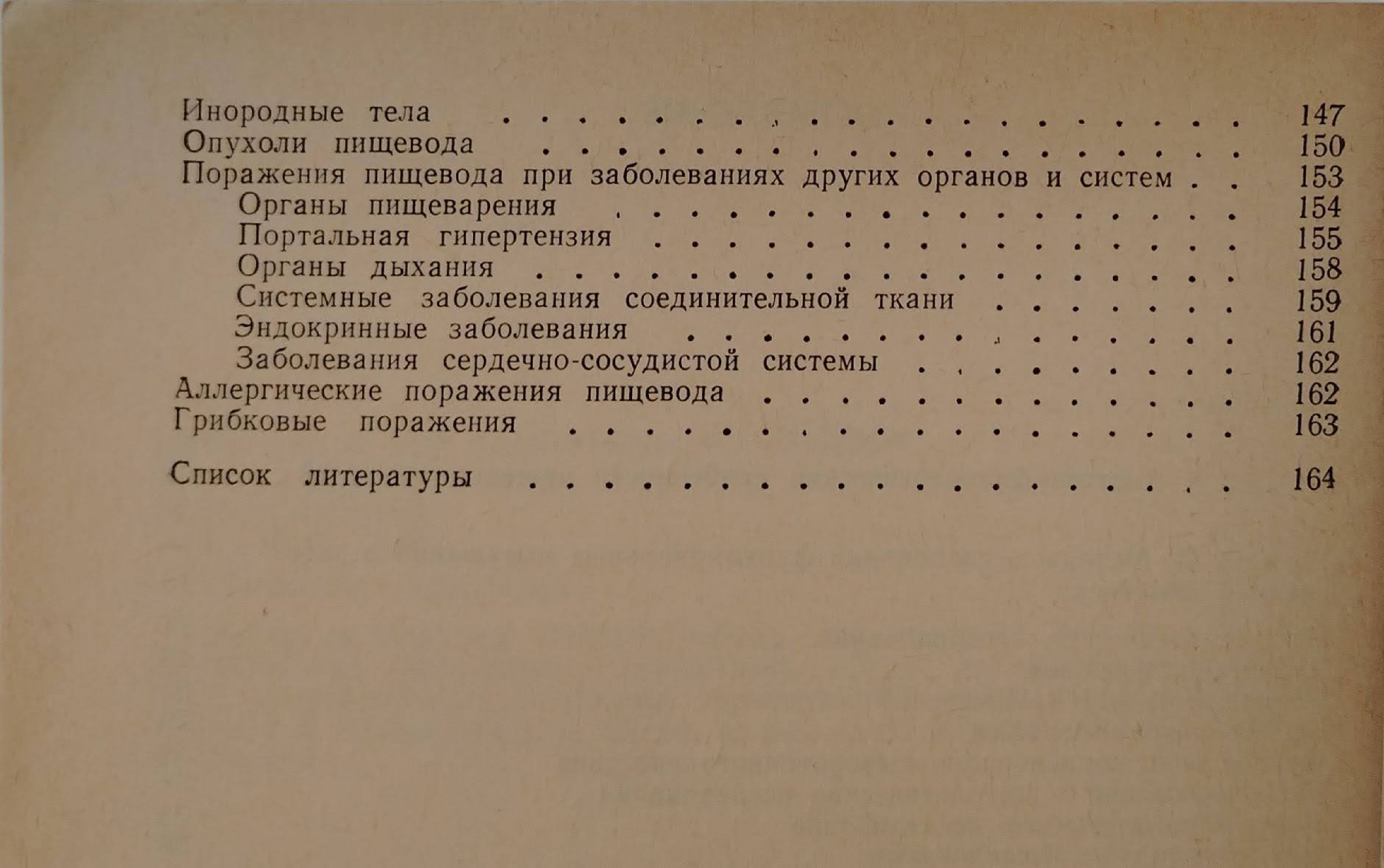 Инородные тела 147
Опухоли пищевода 150
Поражения пищевода при заболеваниях других органов и систем 153
Органы пищеварения 154
Портальная гипертензия 155
Органы дыхания 158
Системные заболевания соединительной ткани 159
Эндокринные заболевания 161
Заболевания сердечно-сосудистой системы 162
Аллергические поражения пищевода 162
Грибковые поражения 163

Список литературы 164